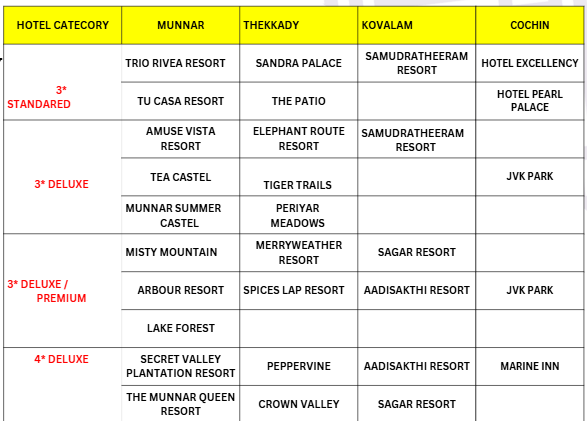 | HOTEL CATECORY | MUNNAR | THEKKADY | KOVALAM | COCHIN |
|---|---|---|---|---|
| 3* STANDARED | TRIO RIVEA RESORT | SANDRA PALACE | SAMUDRATHEERAM RESORT | HOTEL EXCELLENCY |
| | TU CASA RESORT | THE PATIO | | HOTEL PEARL PALACE |
| 3* DELUXE | AMUSE VISTA RESORT | ELEPHANT ROUTE RESORT | SAMUDRATHEERAM RESORT | |
| | TEA CASTEL | TIGER TRAILS | | JVK PARK |
| | MUNNAR SUMMER CASTEL | PERIYAR MEADOWS | | |
| 3* DELUXE / PREMIUM | MISTY MOUNTAIN | MERRYWEATHER RESORT | SAGAR RESORT | |
| | ARBOUR RESORT | SPICES LAP RESORT | AADISAKTHI RESORT | JVK PARK |
| | LAKE FOREST | | | |
| 4* DELUXE | SECRET VALLEY PLANTATION RESORT | PEPPERVINE | AADISAKTHI RESORT | MARINE INN |
| | THE MUNNAR QUEEN RESORT | CROWN VALLEY | SAGAR RESORT | |